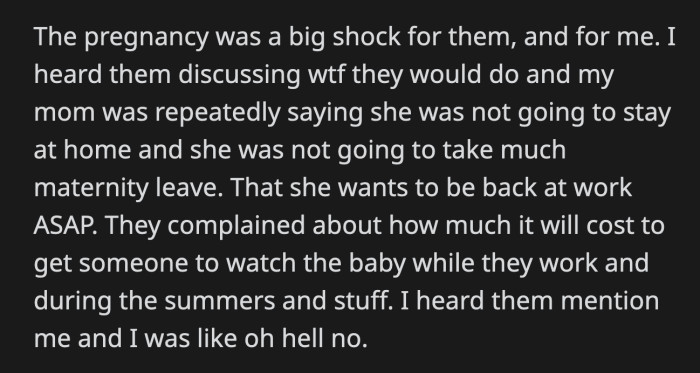 The pregnancy was a big shock for them, and for me. I heard them discussing wtf they would do and my mom was repeatedly saying she was not going to stay at home and she was not going to take much maternity leave. That she wants to be back at work ASAP. They complained about how much it will cost to get someone to watch the baby while they work and during the summers and stuff. I heard them mention me and I was like oh hell no.